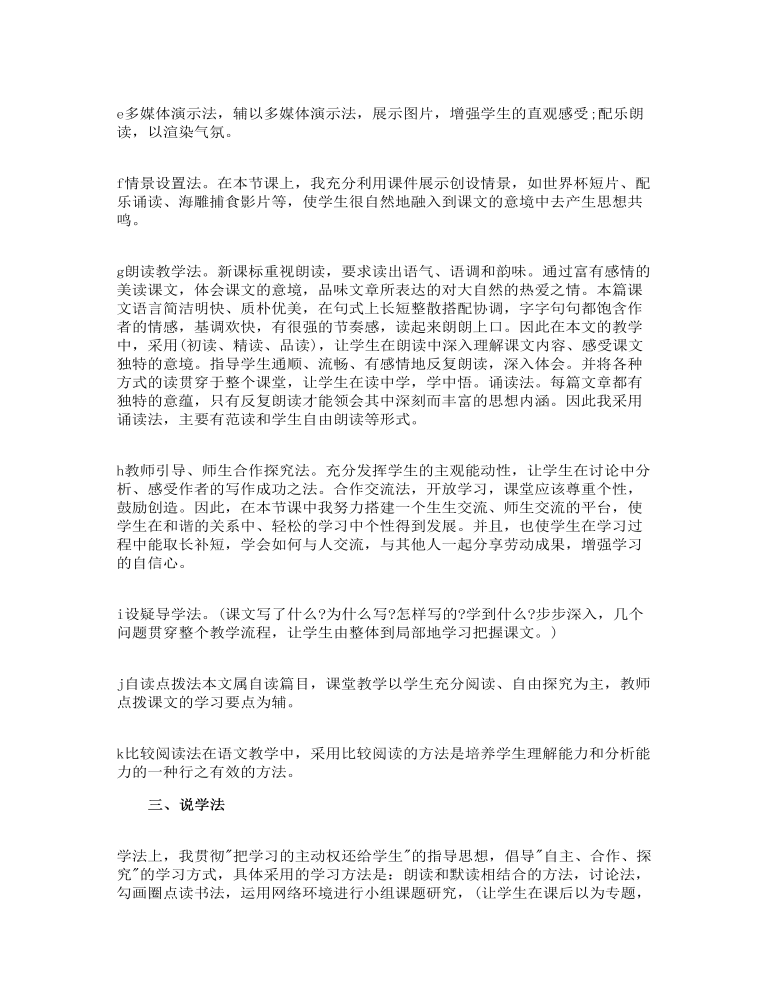 e多媒体演示法，辅以多媒体演示法，展示图片，增强学生的直观感受;配乐朗读，以渲染气氛。

f情景设置法。在本节课上，我充分利用课件展示创设情景，如世界杯短片、配乐诵读、海雕捕食影片等，使学生很自然地融入到课文的意境中去产生思想共鸣。

g朗读教学法。新课标重视朗读，要求读出语气、语调和韵味。通过富有感情的美读课文，体会课文的意境，品味文章所表达的对大自然的热爱之情。本篇课文语言简洁明快、质朴优美，在句式上长短整散搭配协调，字字句句都饱含作者的情感，基调欢快，有很强的节奏感，读起来朗朗上口。因此在本文的教学中，采用(初读、精读、品读)，让学生在朗读中深入理解课文内容、感受课文独特的意境。指导学生通顺、流畅、有感情地反复朗读，深入体会。并将各种方式的读贯穿于整个课堂，让学生在读中学，学中悟。诵读法。每篇文章都有独特的意蕴，只有反复朗读才能领会其中深刻而丰富的思想内涵。因此我采用诵读法，主要有范读和学生自由朗读等形式。

h教师引导、师生合作探究法。充分发挥学生的主观能动性，让学生在讨论中分析、感受作者的写作成功之法。合作交流法，开放学习，课堂应该尊重个性，鼓励创造。因此，在本节课中我努力搭建一个生生交流、师生交流的平台，使学生在和谐的关系中、轻松的学习中个性得到发展。并且，也使学生在学习过程中能取长补短，学会如何与人交流，与其他人一起分享劳动成果，增强学习的自信心。

i设疑导学法。(课文写了什么?为什么写?怎样写的?学到什么?步步深入，几个问题贯穿整个教学流程，让学生由整体到局部地学习把握课文。)

j自读点拨法本文属自读篇目，课堂教学以学生充分阅读、自由探究为主，教师点拨课文的学习要点为辅。

k比较阅读法在语文教学中，采用比较阅读的方法是培养学生理解能力和分析能力的一种行之有效的方法。

三、说学法

学法上，我贯彻"把学习的主动权还给学生"的指导思想，倡导"自主、合作、探究"的学习方式，具体采用的学习方法是：朗读和默读相结合的方法，讨论法，勾画圈点读书法，运用网络环境进行小组课题研究，(让学生在课后以为专题，